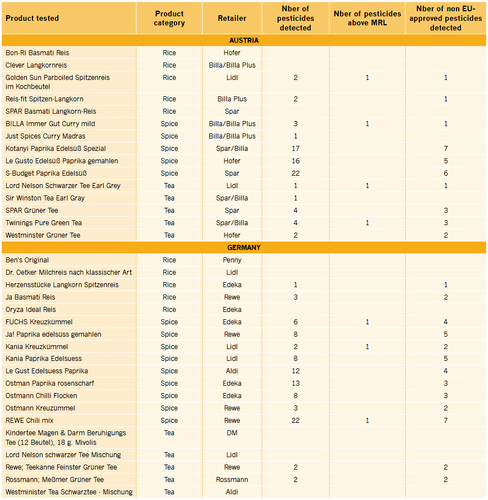 | Product tested | Product category | Retailer | Nber of pesticides detected | Nber of pesticides above MRL | Nber of non EU-approved pesticides detected |
|---|---|---|---|---|---|
| AUSTRIA | | | | | |
| Bon-Ri Basmati Reis | Rice | Hofer | | | |
| Clever Langkornreis | Rice | Billa/Billa Plus | | | |
| Golden Sun Parboiled Spitzenreis im Kochbeutel | Rice | Lidl | 2 | 1 | 1 |
| Reis-fit Spitzen-Langkorn | Rice | Billa Plus | 2 | | 1 |
| SPAR Basmati Langkorn-Reis | Rice | Spar | | | |
| BILLA Immer Gut Curry mild | Spice | Billa/Billa Plus | 3 | 1 | 1 |
| Just Spices Curry Madras | Spice | Billa/Billa Plus | 1 | | |
| Kotanyi Paprika Edelsüß Spezial | Spice | Spar/Billa | 17 | | 7 |
| Le Gusto Edelsüß Paprika gemahlen | Spice | Hofer | 16 | | 5 |
| S-Budget Paprika Edelsüß | Spice | Spar | 22 | | 6 |
| Lord Nelson Schwarzer Tee Earl Grey | Tea | Lidl | 1 | 1 | 1 |
| Sir Winston Tea Earl Gray | Tea | Spar/Billa | 1 | | |
| SPAR Grüner Tee | Tea | Spar | 4 | | 3 |
| Twinings Pure Green Tea | Tea | Spar/Billa | 4 | 1 | 3 |
| Westminster Grüner Tee | Tea | Hofer | 2 | | 2 |
| GERMANY | | | | | |
| Ben's Original | Rice | Penny | | | |
| Dr. Oetker Milchreis nach klassischer Art | Rice | Lidl | | | |
| Herzensstücke Langkorn Spitzenreis | Rice | Edeka | 1 | | 1 |
| Ja Basmati Reis | Rice | Rewe | 3 | | 2 |
| Oryza Ideal Reis | Rice | Edeka | | | |
| FUCHS Kreuzkümmel | Spice | Edeka | 6 | 1 | 4 |
| Ja! Paprika edelsüss gemahlen | Spice | Rewe | 8 | | 5 |
| Kania Kreuzkümmel | Spice | Lidl | 2 | 1 | 2 |
| Kania Paprika Edelsuess | Spice | Lidl | 8 | | 5 |
| Le Gust Edelsuess Paprika | Spice | Aldi | 12 | | 4 |
| Ostman Paprika rosenscharf | Spice | Edeka | 13 | | 3 |
| Ostmann Chilli Flocken | Spice | Edeka | 8 | | 3 |
| Ostmann Kreuzümmel | Spice | Rewe | 3 | | 2 |
| REWE Chili mix | Spice | Rewe | 22 | 1 | 7 |
| Kindertee Magen & Darm Beruhigungs Tee (12 Beutel), 18 g. Mivolis | Tea | DM | | | |
| Lord Nelson schwarzer Tee Mischung | Tea | Lidl | | | |
| Rewe; Teekanne Feinster Grüner Tee | Tea | Rewe | 2 | | 2 |
| Rossmann; Meßmer Grüner Tee | Tea | Rossmann | 2 | | 2 |
| Westminister Tea Schwarztee - Mischung | Tea | Aldi | | | |